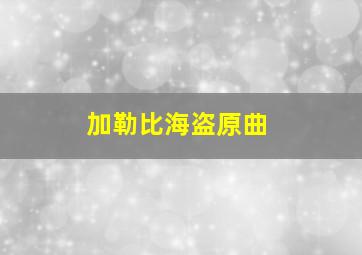 加勒比海盗原曲